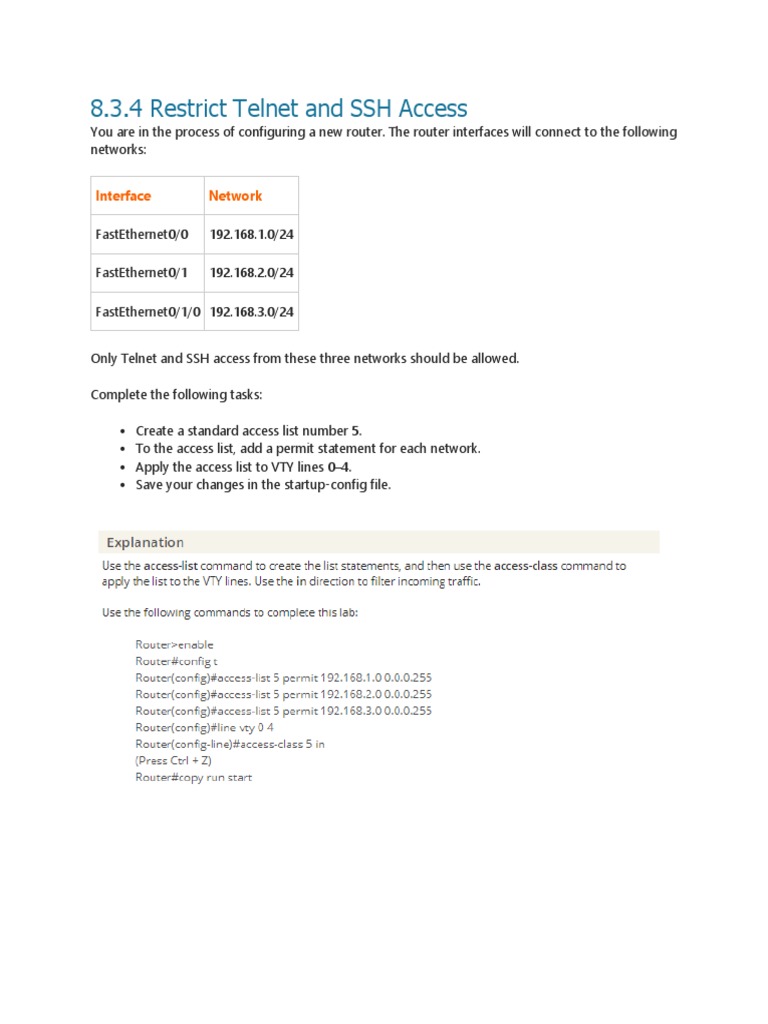 8.3.4 Restrict Telnet and SSH Access

You are in the process of configuring a new router. The router interfaces will connect to the following networks:

| Interface | Network |
|---|---|
| FastEthernet0/0 | 192.168.1.0/24 |
| FastEthernet0/1 | 192.168.2.0/24 |
| FastEthernet0/1/0 | 192.168.3.0/24 |

Only Telnet and SSH access from these three networks should be allowed.

Complete the following tasks:

- Create a standard access list number 5.
- To the access list, add a permit statement for each network.
- Apply the access list to VTY lines 0–4.
- Save your changes in the startup-config file.

Explanation

Use the access-list command to create the list statements, and then use the access-class command to apply the list to the VTY lines. Use the in direction to filter incoming traffic.

Use the following commands to complete this lab:

Router>enable
Router#config t
Router(config)#access-list 5 permit 192.168.1.0 0.0.0.255
Router(config)#access-list 5 permit 192.168.2.0 0.0.0.255
Router(config)#access-list 5 permit 192.168.3.0 0.0.0.255
Router(config)#line vty 0 4
Router(config-line)#access-class 5 in
(Press Ctrl + Z)
Router#copy run start